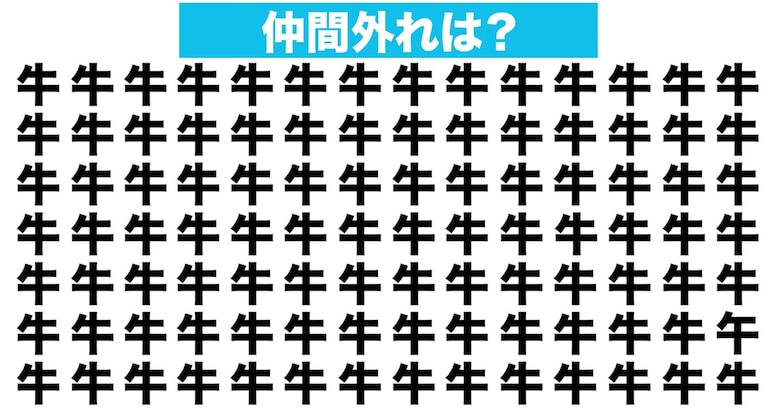 仲間外れは?

牛 牛 牛 牛 牛 牛 牛 牛 牛 牛 牛 牛 牛 牛
牛 牛 牛 牛 牛 牛 牛 牛 牛 牛 牛 牛 牛 牛
牛 牛 牛 牛 牛 牛 牛 牛 牛 牛 牛 牛 牛 牛
牛 牛 牛 牛 牛 牛 牛 牛 牛 牛 牛 牛 牛 牛
牛 牛 牛 牛 牛 牛 牛 牛 牛 牛 牛 牛 牛 牛
牛 牛 牛 牛 牛 牛 牛 牛 牛 牛 牛 牛 牛 午
牛 牛 牛 牛 牛 牛 牛 牛 牛 牛 牛 牛 牛 牛